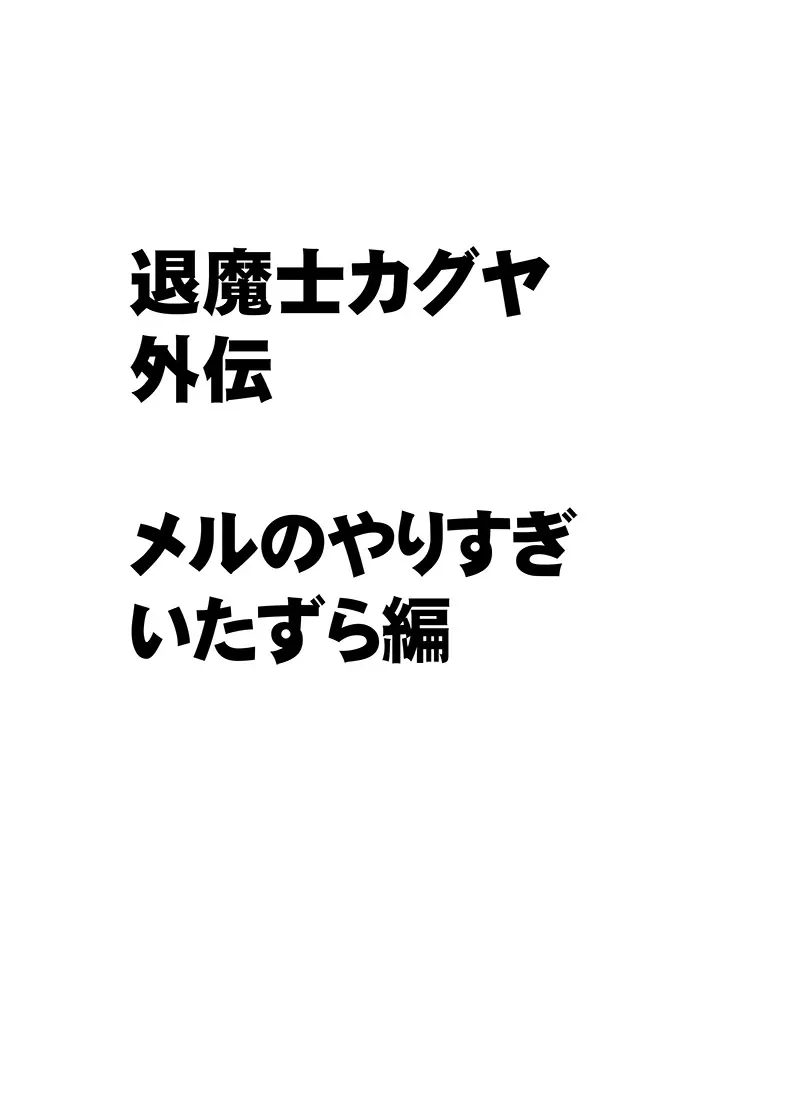 退魔士カグヤ
外伝

メルのやりすぎ
いたずら編